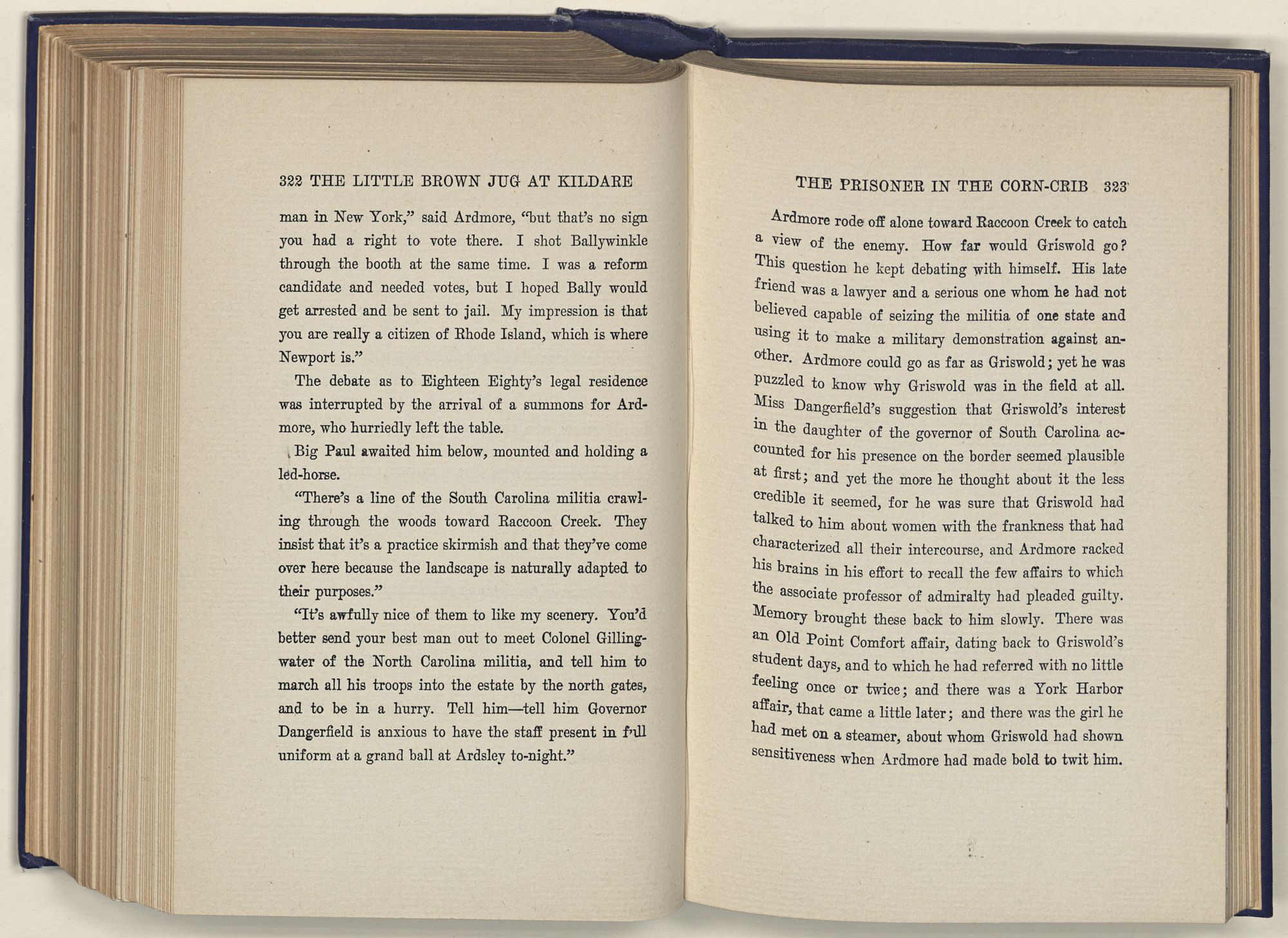 322 THE LITTLE BROWN JUG AT KILDARE

man in New York," said Ardmore, "but that's no sign you had a right to vote there. I shot Ballywinkle through the booth at the same time. I was a reform candidate and needed votes, but I hoped Bally would get arrested and be sent to jail. My impression is that you are really a citizen of Rhode Island, which is where Newport is."

The debate as to Eighteen Eighty's legal residence was interrupted by the arrival of a summons for Ardmore, who hurriedly left the table.

Big Paul awaited him below, mounted and holding a led-horse.

"There's a line of the South Carolina militia crawling through the woods toward Raccoon Creek. They insist that it's a practice skirmish and that they've come over here because the landscape is naturally adapted to their purposes."

"It's awfully nice of them to like my scenery. You'd better send your best man out to meet Colonel Gillingwater of the North Carolina militia, and tell him to march all his troops into the estate by the north gates, and to be in a hurry. Tell him—tell him Governor Dangerfield is anxious to have the staff present in full uniform at a grand ball at Ardsley to-night."

THE PRISONER IN THE CORN-CRIB 323

Ardmore rode off alone toward Raccoon Creek to catch a view of the enemy. How far would Griswold go? This question he kept debating with himself. His late friend was a lawyer and a serious one whom he had not believed capable of seizing the militia of one state and using it to make a military demonstration against another. Ardmore could go as far as Griswold; yet he was puzzled to know why Griswold was in the field at all. Miss Dangerfield's suggestion that Griswold's interest in the daughter of the governor of South Carolina accounted for his presence on the border seemed plausible at first; and yet the more he thought about it the less credible it seemed, for he was sure that Griswold had talked to him about women with the frankness that had characterized all their intercourse, and Ardmore racked his brains in his effort to recall the few affairs to which the associate professor of admiralty had pleaded guilty. Memory brought these back to him slowly. There was an Old Point Comfort affair, dating back to Griswold's student days, and to which he had referred with no little feeling once or twice; and there was a York Harbor affair, that came a little later; and there was the girl he had met on a steamer, about whom Griswold had shown sensitiveness when Ardmore had made bold to twit him.